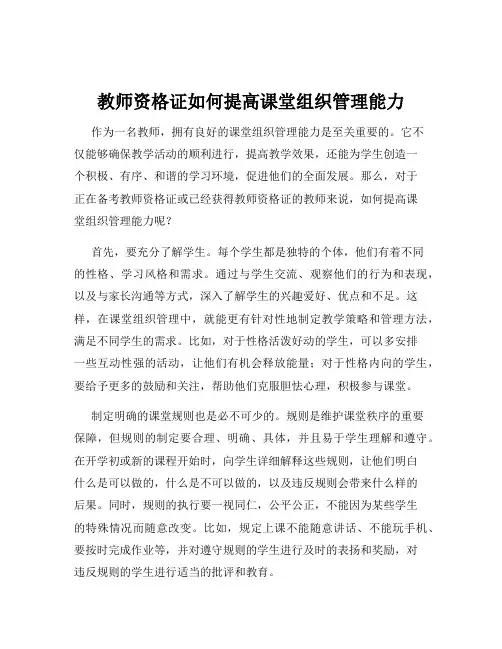 教师资格证如何提高课堂组织管理能力

作为一名教师，拥有良好的课堂组织管理能力是至关重要的。它不仅能够确保教学活动的顺利进行，提高教学效果，还能为学生创造一个积极、有序、和谐的学习环境，促进他们的全面发展。那么，对于正在备考教师资格证或已经获得教师资格证的教师来说，如何提高课堂组织管理能力呢？

首先，要充分了解学生。每个学生都是独特的个体，他们有着不同的性格、学习风格和需求。通过与学生交流、观察他们的行为和表现，以及与家长沟通等方式，深入了解学生的兴趣爱好、优点和不足。这样，在课堂组织管理中，就能更有针对性地制定教学策略和管理方法，满足不同学生的需求。比如，对于性格活泼好动的学生，可以多安排一些互动性强的活动，让他们有机会释放能量；对于性格内向的学生，要给予更多的鼓励和关注，帮助他们克服胆怯心理，积极参与课堂。

制定明确的课堂规则也是必不可少的。规则是维护课堂秩序的重要保障，但规则的制定要合理、明确、具体，并且易于学生理解和遵守。在开学初或新的课程开始时，向学生详细解释这些规则，让他们明白什么是可以做的，什么是不可以做的，以及违反规则会带来什么样的后果。同时，规则的执行要一视同仁，公平公正，不能因为某些学生的特殊情况而随意改变。比如，规定上课不能随意讲话、不能玩手机、要按时完成作业等，并对遵守规则的学生进行及时的表扬和奖励，对违反规则的学生进行适当的批评和教育。